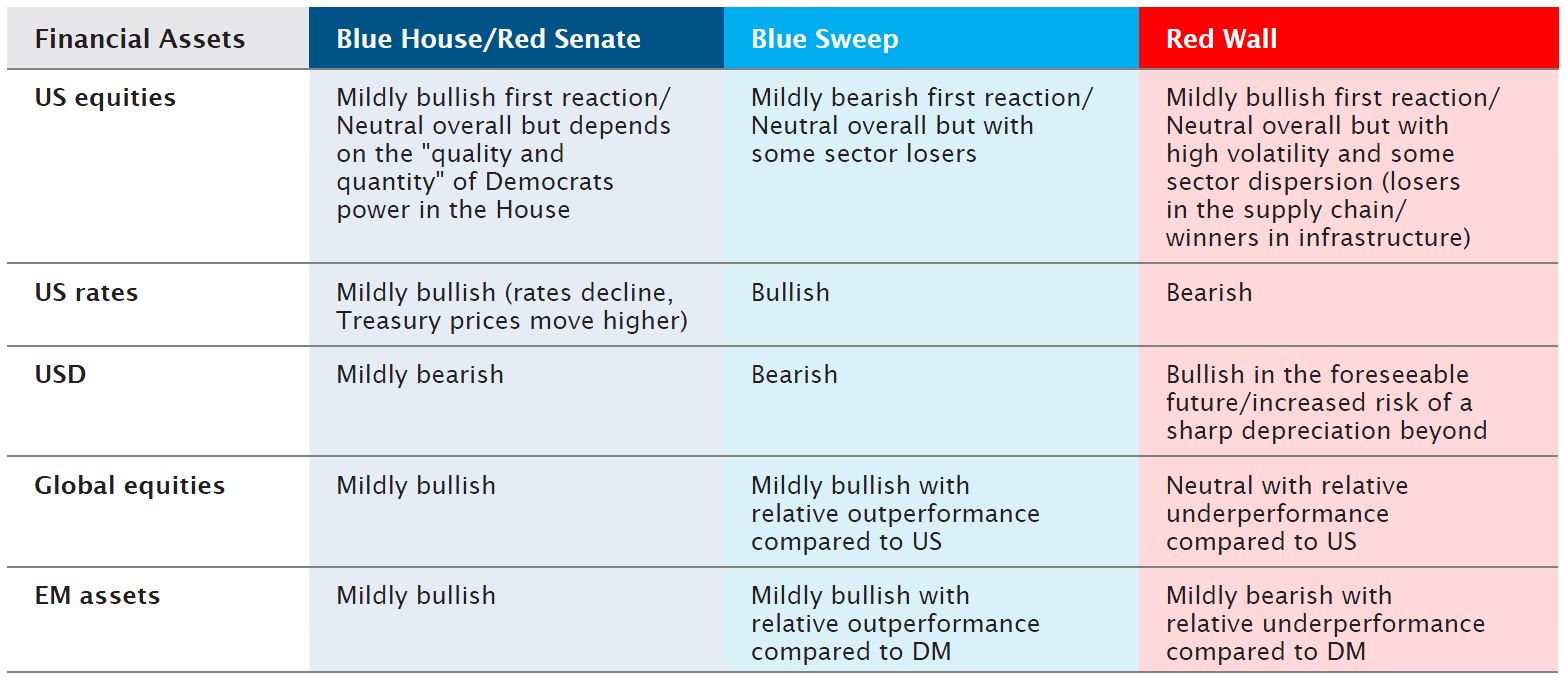 | Financial Assets | Blue House/Red Senate | Blue Sweep | Red Wall |
|---|---|---|---|
| US equities | Mildly bullish first reaction/ Neutral overall but depends on the "quality and quantity" of Democrats power in the House | Mildly bearish first reaction/ Neutral overall but with some sector losers | Mildly bullish first reaction/ Neutral overall but with high volatility and some sector dispersion (losers in the supply chain/ winners in infrastructure) |
| US rates | Mildly bullish (rates decline, Treasury prices move higher) | Bullish | Bearish |
| USD | Mildly bearish | Bearish | Bullish in the foreseeable future/increased risk of a sharp depreciation beyond |
| Global equities | Mildly bullish | Mildly bullish with relative outperformance compared to US | Neutral with relative underperformance compared to US |
| EM assets | Mildly bullish | Mildly bullish with relative outperformance compared to DM | Mildly bearish with relative underperformance compared to DM |